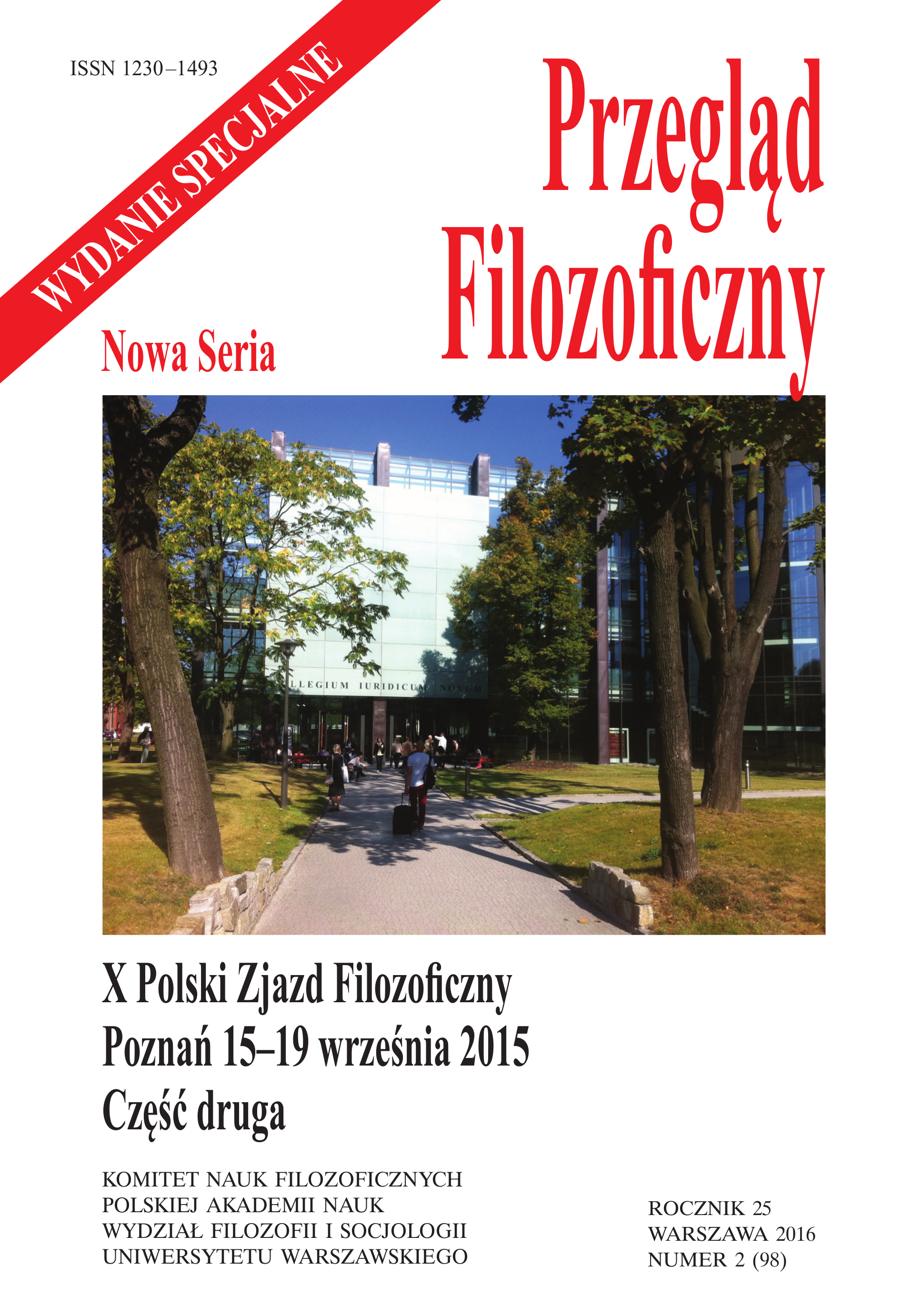 ISSN 1230–1493

WYDANIE SPECJALNE

Przegląd Filozoficzny

Nowa Seria

LLEGIUM IURIDICUM NOVUM

X Polski Zjazd Filozoficzny
Poznań 15–19 września 2015
Część druga

KOMITET NAUK FILOZOFICZNYCH
POLSKIEJ AKADEMII NAUK
WYDZIAŁ FILOZOFII I SOCJOLOGII
UNIWERSYTETU WARSZAWSKIEGO

ROCZNIK 25
WARSZAWA 2016
NUMER 2 (98)